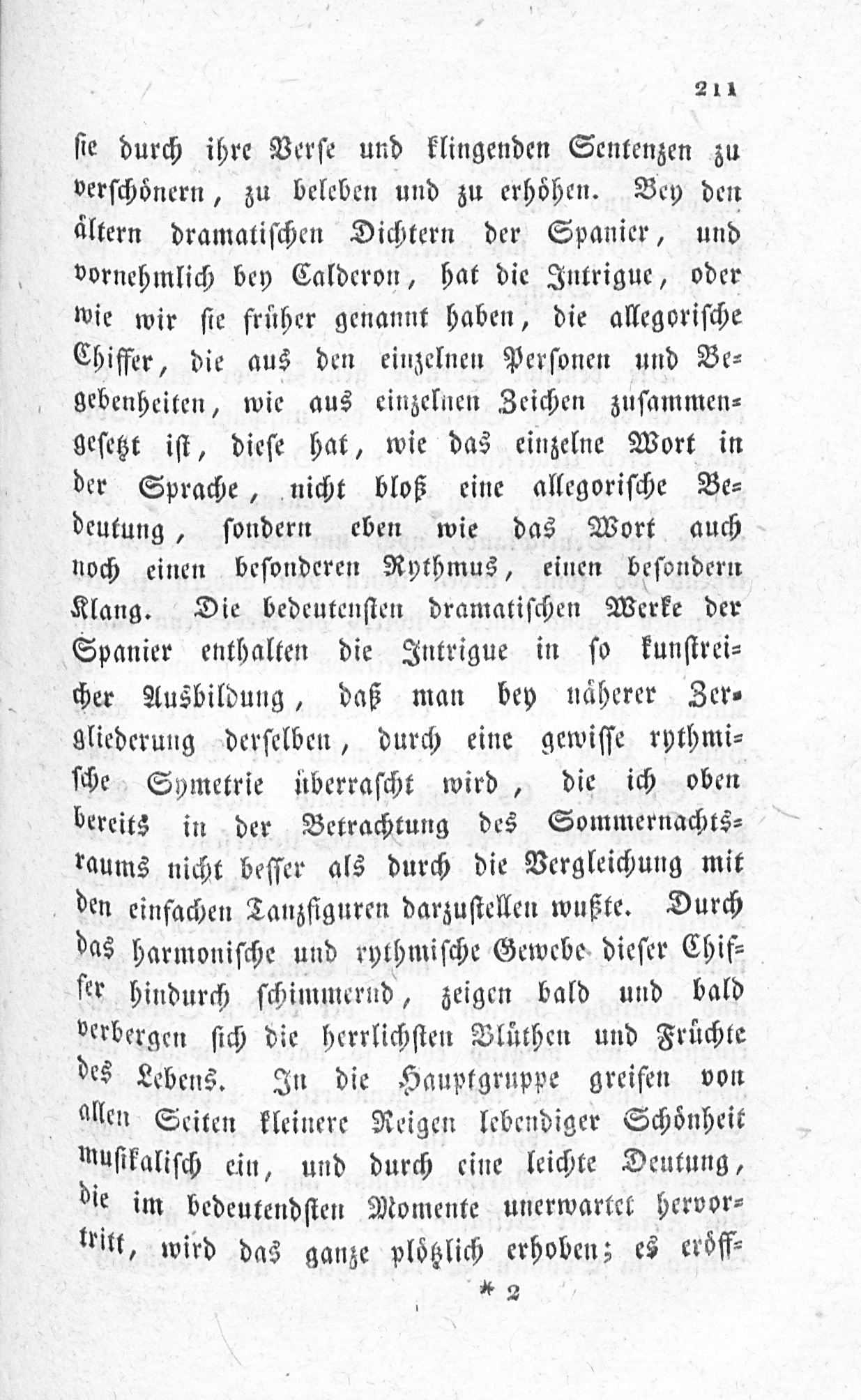 211

sie durch ihre Verse und klingenden Sentenzen zu verschönern, zu beleben und zu erhöhen. Bey den ältern dramatischen Dichtern der Spanier, und vornehmlich bey Calderon, hat die Intrigue, oder wie wir sie früher genannt haben, die allegorische Chiffer, die aus den einzelnen Personen und Begebenheiten, wie aus einzelnen Zeichen zusammengesetzt ist, diese hat, wie das einzelne Wort in der Sprache, nicht bloß eine allegorische Bedeutung, sondern eben wie das Wort auch noch einen besonderen Rythmus, einen besondern Klang. Die bedeutensten dramatischen Werke der Spanier enthalten die Intrigue in so kunstreicher Ausbildung, daß man bey näherer Zergliederung derselben, durch eine gewisse rythmische Symetrie überrascht wird, die ich oben bereits in der Betrachtung des Sommernachtstraums nicht besser als durch die Vergleichung mit den einfachen Tanzfiguren darzustellen wußte. Durch das harmonische und rythmische Gewebe dieser Chiffer hindurch schimmernd, zeigen bald und bald verbergen sich die herrlichsten Blüthen und Früchte des Lebens. In die Hauptgruppe greifen von allen Seiten kleinere Reigen lebendiger Schönheit musikalisch ein, und durch eine leichte Deutung, die im bedeutendsten Momente unerwartet hervortritt, wird das ganze plötzlich erhoben; es eröff-

* 2